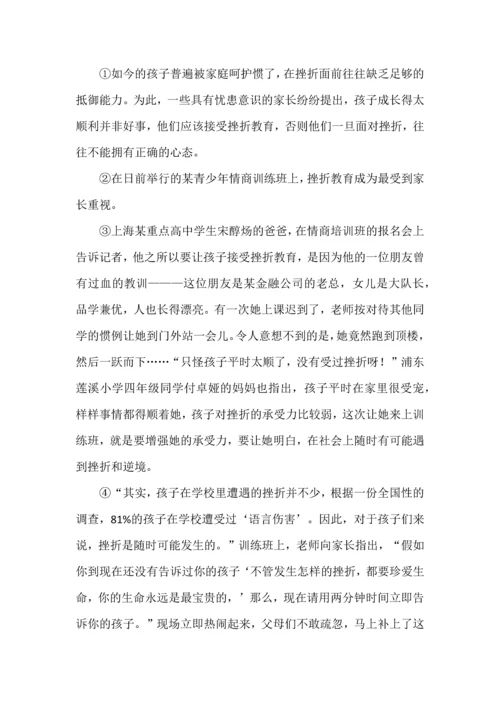 ①如今的孩子普遍被家庭呵护惯了，在挫折面前往往缺乏足够的抵御能力。为此，一些具有忧患意识的家长纷纷提出，孩子成长得太顺利并非好事，他们应该接受挫折教育，否则他们一旦面对挫折，往往不能拥有正确的心态。

②在日前举行的某青少年情商训练班上，挫折教育成为最受到家长重视。

③上海某重点高中学生宋醇炀的爸爸，在情商培训班的报名会上告诉记者，他之所以要让孩子接受挫折教育，是因为他的一位朋友曾有过血的教训———这位朋友是某金融公司的老总，女儿是大队长，品学兼优，人也长得漂亮。有一次她上课迟到了，老师按对待其他同学的惯例让她到门外站一会儿。令人意想不到的是，她竟然跑到顶楼，然后一跃而下……“只怪孩子平时太顺了，没有受过挫折呀！”浦东莲溪小学四年级同学付卓娅的妈妈也指出，孩子平时在家里很受宠，样样事情都得顺着她，孩子对挫折的承受力比较弱，这次让她来上训练班，就是要增强她的承受力，要让她明白，在社会上随时有可能遇到挫折和逆境。

④“其实，孩子在学校里遭遇的挫折并不少，根据一份全国性的调查，81%的孩子在学校遭受过‘语言伤害’。因此，对于孩子们来说，挫折是随时可能发生的。”训练班上，老师向家长指出，“假如你到现在还没有告诉过你的孩子‘不管发生怎样的挫折，都要珍爱生命，你的生命永远是最宝贵的，’那么，现在请用两分钟时间立即告诉你的孩子。”现场立即热闹起来，父母们不敢疏忽，马上补上了这